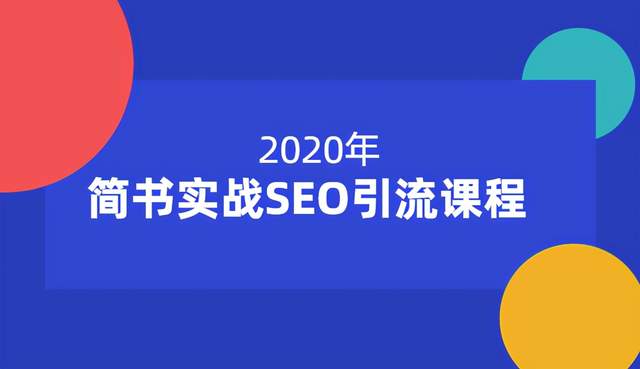 2020年
简书实战SEO引流课程